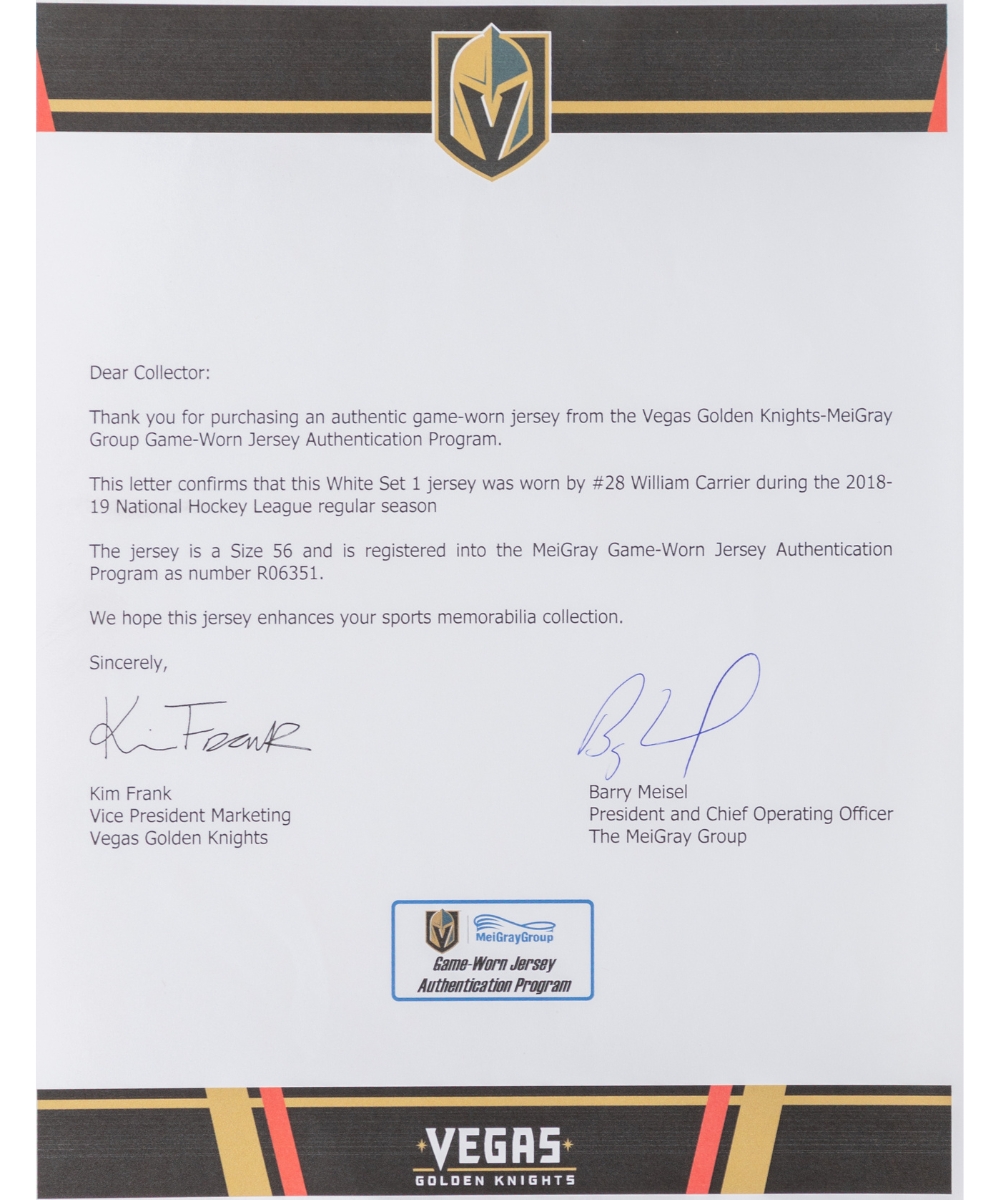 Dear Collector:

Thank you for purchasing an authentic game-worn jersey from the Vegas Golden Knights-MeiGray Group Game-Worn Jersey Authentication Program.

This letter confirms that this White Set 1 jersey was worn by #28 William Carrier during the 2018-19 National Hockey League regular season

The jersey is a Size 56 and is registered into the MeiGray Game-Worn Jersey Authentication Program as number R06351.

We hope this jersey enhances your sports memorabilia collection.

Sincerely,

Kim Frank

Kim Frank
Vice President Marketing
Vegas Golden Knights

Barry Meisel
President and Chief Operating Officer
The MeiGray Group

MeiGrayGroup
Game-Worn Jersey
Authentication Program

VEGAS
GOLDEN KNIGHTS